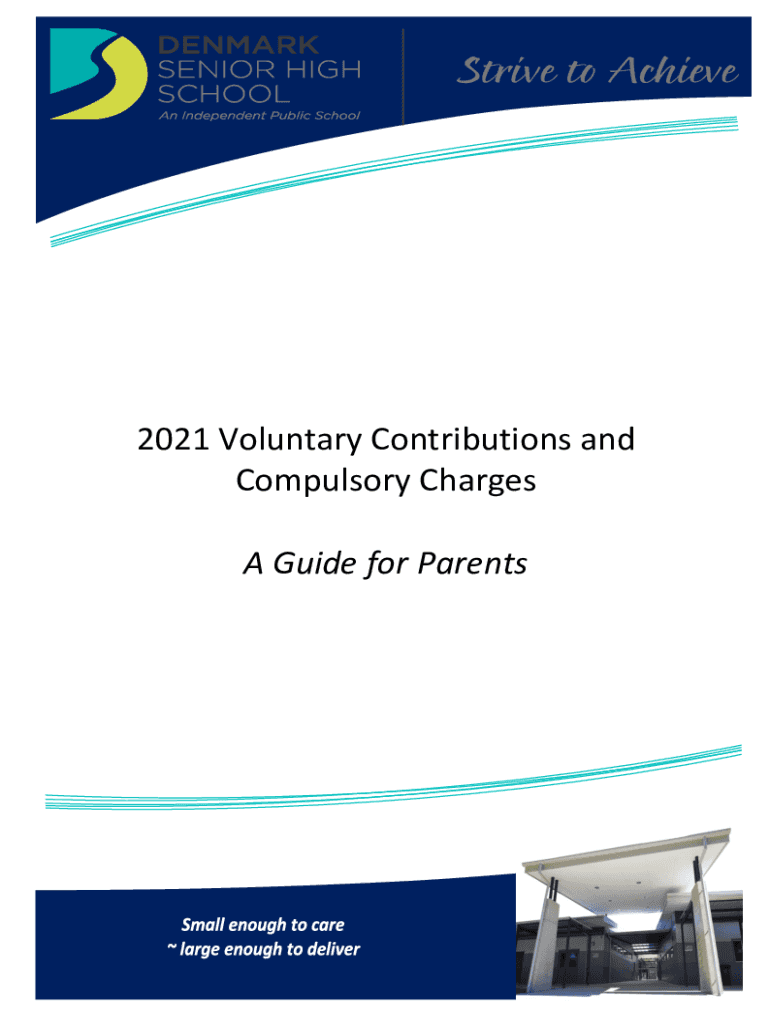 DENMARK SENIOR HIGH SCHOOL
An Independent Public School

Strive to Achieve

2021 Voluntary Contributions and Compulsory Charges

A Guide for Parents

Small enough to care
~ large enough to deliver